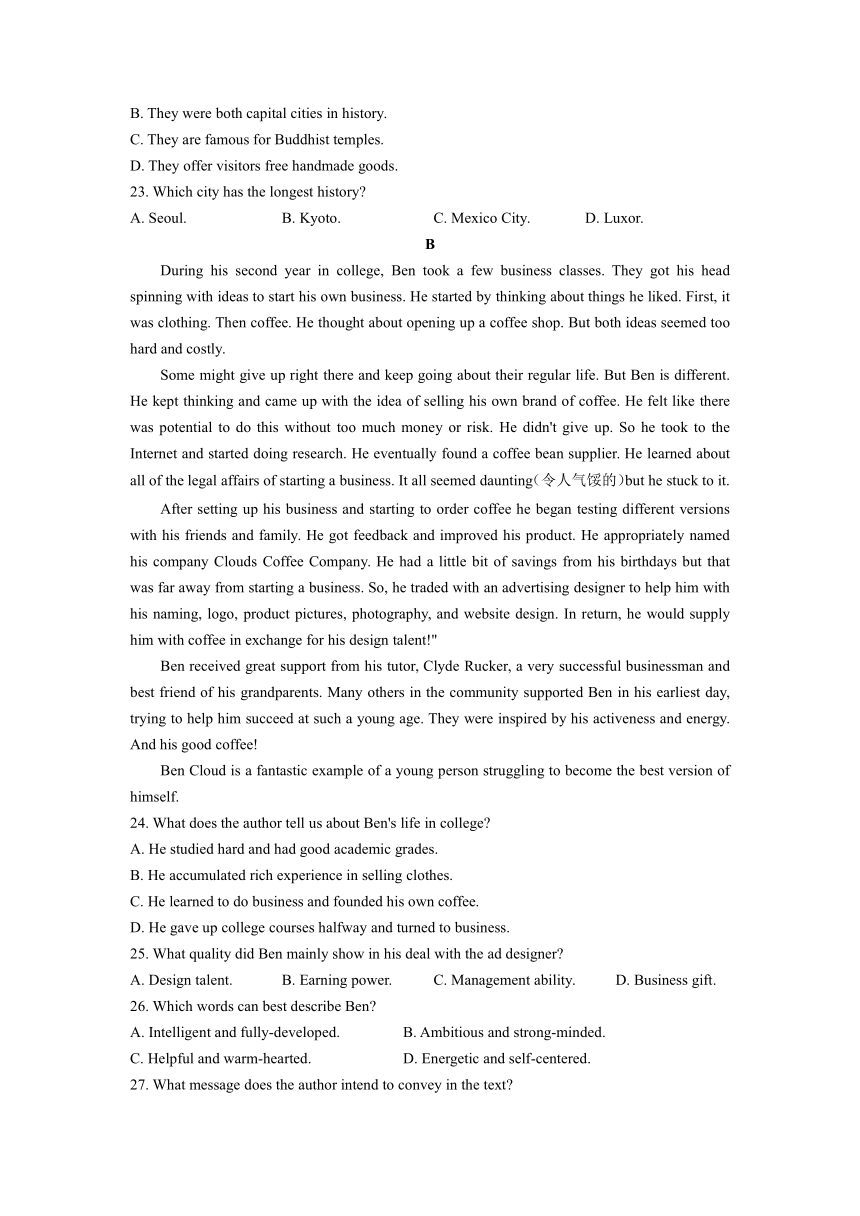 B. They were both capital cities in history.
C. They are famous for Buddhist temples.
D. They offer visitors free handmade goods.
23. Which city has the longest history?
A. Seoul. B. Kyoto. C. Mexico City. D. Luxor.

B

During his second year in college, Ben took a few business classes. They got his head spinning with ideas to start his own business. He started by thinking about things he liked. First, it was clothing. Then coffee. He thought about opening up a coffee shop. But both ideas seemed too hard and costly.

Some might give up right there and keep going about their regular life. But Ben is different. He kept thinking and came up with the idea of selling his own brand of coffee. He felt like there was potential to do this without too much money or risk. He didn't give up. So he took to the Internet and started doing research. He eventually found a coffee bean supplier. He learned about all of the legal affairs of starting a business. It all seemed daunting(令人气馁的)but he stuck to it.

After setting up his business and starting to order coffee he began testing different versions with his friends and family. He got feedback and improved his product. He appropriately named his company Clouds Coffee Company. He had a little bit of savings from his birthdays but that was far away from starting a business. So, he traded with an advertising designer to help him with his naming, logo, product pictures, photography, and website design. In return, he would supply him with coffee in exchange for his design talent!"

Ben received great support from his tutor, Clyde Rucker, a very successful businessman and best friend of his grandparents. Many others in the community supported Ben in his earliest day, trying to help him succeed at such a young age. They were inspired by his activeness and energy. And his good coffee!

Ben Cloud is a fantastic example of a young person struggling to become the best version of himself.
24. What does the author tell us about Ben's life in college?
A. He studied hard and had good academic grades.
B. He accumulated rich experience in selling clothes.
C. He learned to do business and founded his own coffee.
D. He gave up college courses halfway and turned to business.
25. What quality did Ben mainly show in his deal with the ad designer?
A. Design talent. B. Earning power. C. Management ability. D. Business gift.
26. Which words can best describe Ben?
A. Intelligent and fully-developed. B. Ambitious and strong-minded.
C. Helpful and warm-hearted. D. Energetic and self-centered.
27. What message does the author intend to convey in the text?